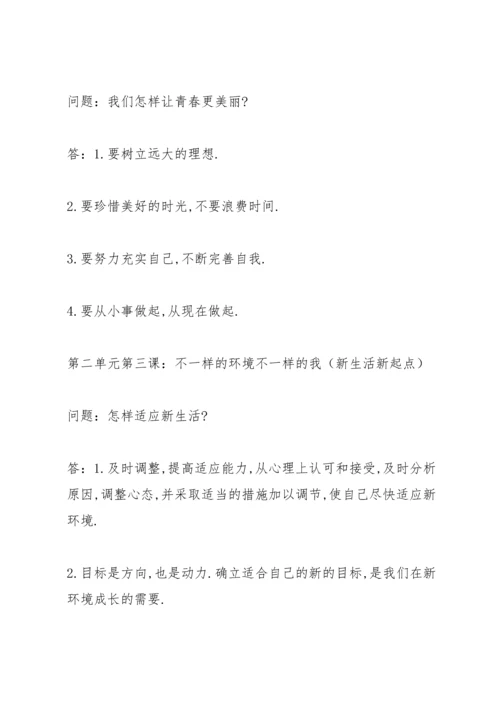 问题：我们怎样让青春更美丽?

答：1.要树立远大的理想.

2.要珍惜美好的时光,不要浪费时间.

3.要努力充实自己,不断完善自我.

4.要从小事做起,从现在做起.

第二单元第三课：不一样的环境不一样的我（新生活新起点)

问题：怎样适应新生活?

答：1.及时调整,提高适应能力,从心理上认可和接受,及时分析原因,调整心态,并采取适当的措施加以调节,使自己尽快适应新环境.

2.目标是方向,也是动力.确立适合自己的新的目标,是我们在新环境成长的需要.